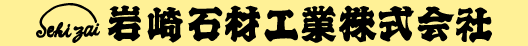 Sekizai 岩崎石材工業株式会社